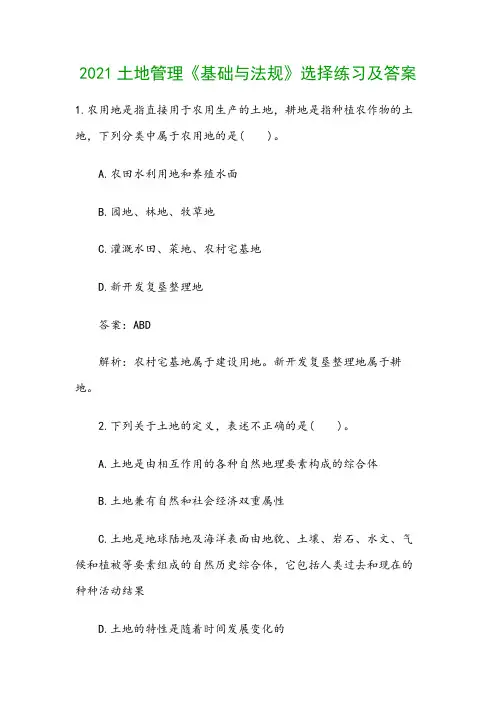 2021 土地管理《基础与法规》选择练习及答案

1.农用地是指直接用于农用生产的土地，耕地是指种植农作物的土地，下列分类中属于农用地的是(　　)。

A.农田水利用地和养殖水面

B.园地、林地、牧草地

C.灌溉水田、菜地、农村宅基地

D.新开发复垦整理地

答案：ABD

解析：农村宅基地属于建设用地。新开发复垦整理地属于耕地。

2.下列关于土地的定义，表述不正确的是(　　)。

A.土地是由相互作用的各种自然地理要素构成的综合体

B.土地兼有自然和社会经济双重属性

C.土地是地球陆地及海洋表面由地貌、土壤、岩石、水文、气候和植被等要素组成的自然历史综合体，它包括人类过去和现在的种种活动结果

D.土地的特性是随着时间发展变化的